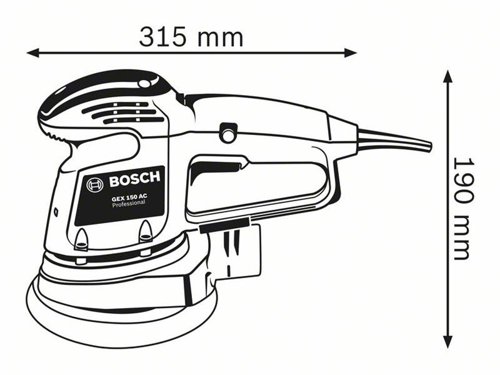 315 mm

BOSCH

GEX 150 AC
Professional

190 mm